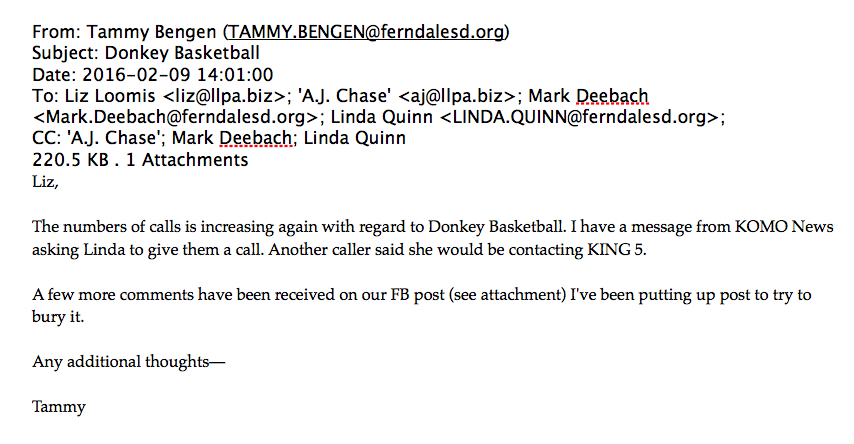 From: Tammy Bengen (TAMMY.BENGEN@ferndalesd.org)
Subject: Donkey Basketball
Date: 2016-02-09 14:01:00
To: Liz Loomis <liz@llpa.biz>; 'A.J. Chase' <aj@llpa.biz>; Mark Deebach <Mark.Deebach@ferndalesd.org>; Linda Quinn <LINDA.QUINN@ferndalesd.org>;
CC: 'A.J. Chase'; Mark Deebach; Linda Quinn
220.5 KB . 1 Attachments
Liz,

The numbers of calls is increasing again with regard to Donkey Basketball. I have a message from KOMO News asking Linda to give them a call. Another caller said she would be contacting KING 5.

A few more comments have been received on our FB post (see attachment) I've been putting up post to try to bury it.

Any additional thoughts—

Tammy